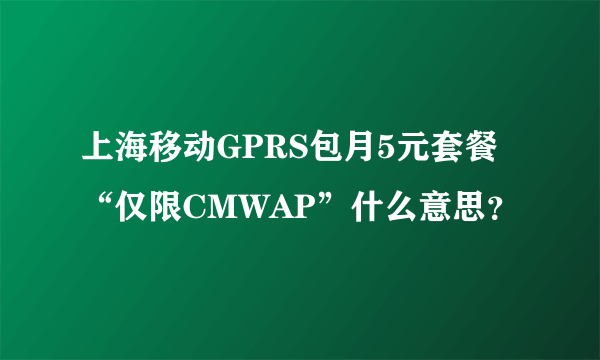 上海移动GPRS包月5元套餐“仅限CMWAP”什么意思？